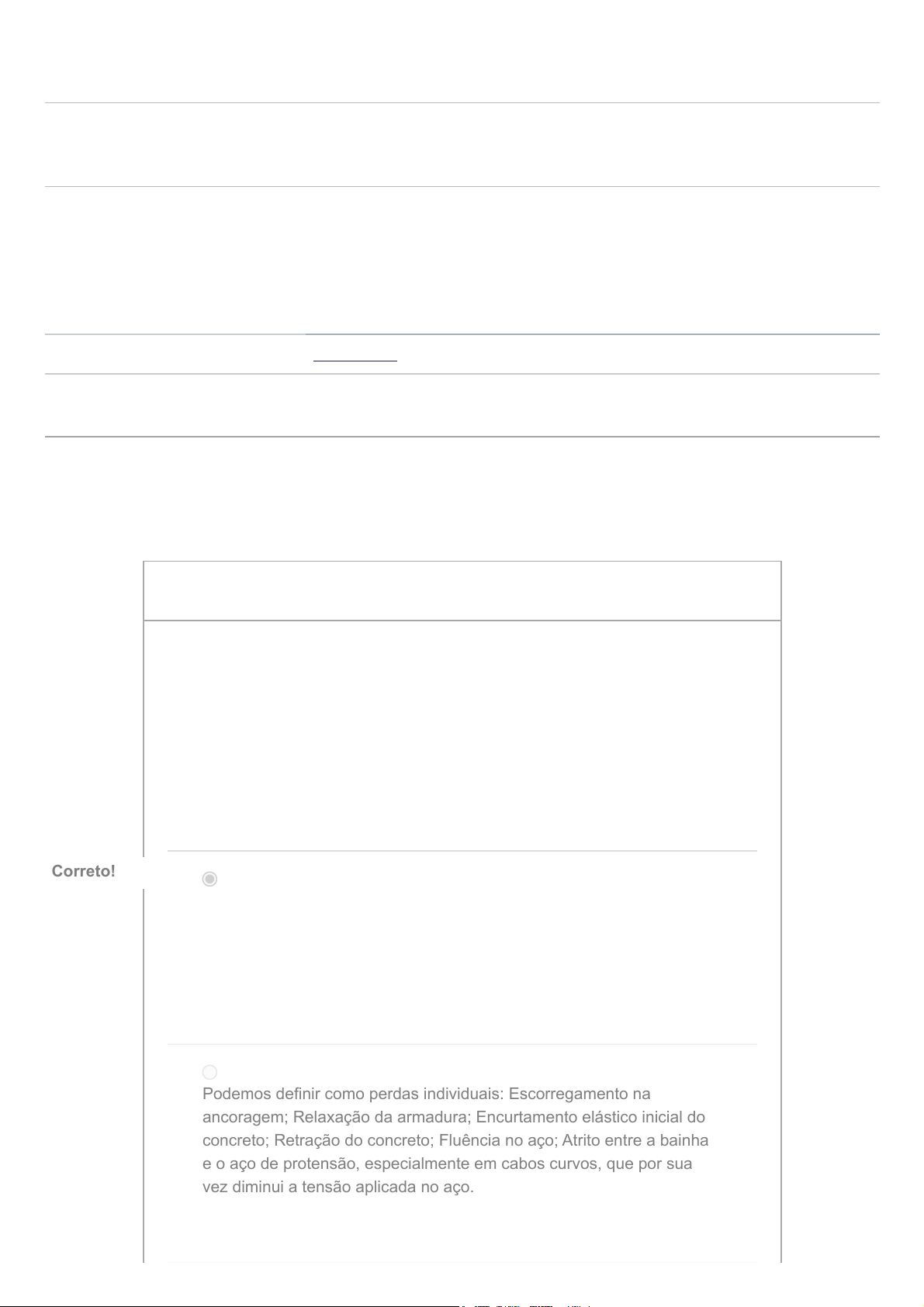 Correto!

Podemos definir como perdas individuais: Escorregamento na ancoragem; Relaxação da armadura; Encurtamento elástico inicial do concreto; Retração do concreto; Fluência no aço; Atrito entre a bainha e o aço de protensão, especialmente em cabos curvos, que por sua vez diminui a tensão aplicada no aço.